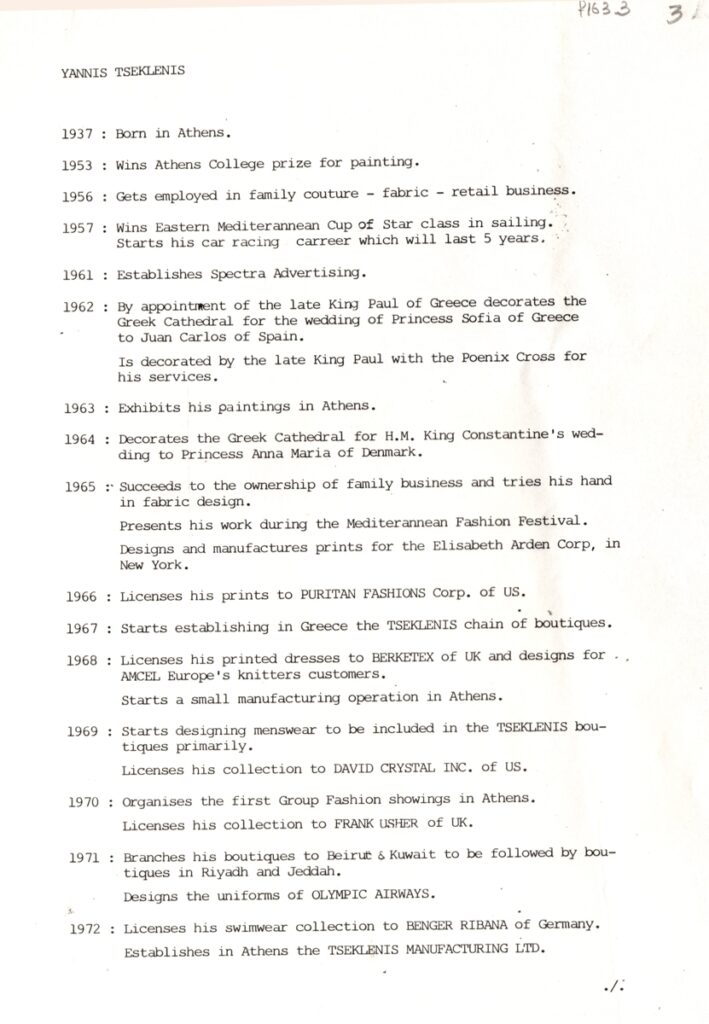 P163.3 3

YANNIS TSEKLENIS

1937 : Born in Athens.

1953 : Wins Athens College prize for painting.

1956 : Gets employed in family couture - fabric - retail business.

1957 : Wins Eastern Mediterannean Cup of Star class in sailing. Starts his car racing carreer which will last 5 years.

1961 : Establishes Spectra Advertising.

1962 : By appointment of the late King Paul of Greece decorates the Greek Cathedral for the wedding of Princess Sofia of Greece to Juan Carlos of Spain.

Is decorated by the late King Paul with the Poenix Cross for his services.

1963 : Exhibits his paintings in Athens.

1964 : Decorates the Greek Cathedral for H.M. King Constantine's wedding to Princess Anna Maria of Denmark.

1965 : Succeeds to the ownership of family business and tries his hand in fabric design.

Presents his work during the Mediterannean Fashion Festival.

Designs and manufactures prints for the Elisabeth Arden Corp, in New York.

1966 : Licenses his prints to PURITAN FASHIONS Corp. of US.

1967 : Starts establishing in Greece the TSEKLENIS chain of boutiques.

1968 : Licenses his printed dresses to BERKETEX of UK and designs for AMCEL Europe's knitters customers.

Starts a small manufacturing operation in Athens.

1969 : Starts designing menswear to be included in the TSEKLENIS boutiques primarily.

Licenses his collection to DAVID CRYSTAL INC. of US.

1970 : Organises the first Group Fashion showings in Athens.

Licenses his collection to FRANK USHER of UK.

1971 : Branches his boutiques to Beirut & Kuwait to be followed by boutiques in Riyadh and Jeddah.

Designs the uniforms of OLYMPIC AIRWAYS.

1972 : Licenses his swimwear collection to BENGER RIBANA of Germany.

Establishes in Athens the TSEKLENIS MANUFACTURING LTD.

./.